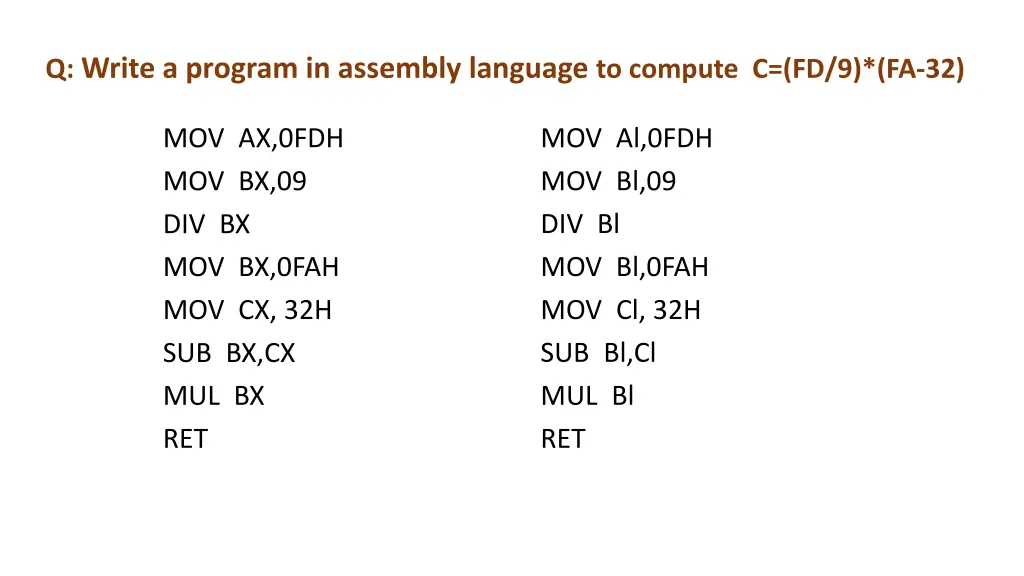 Q: Write a program in assembly language to compute C=(FD/9)*(FA-32)

MOV AX,0FDH
MOV BX,09
DIV BX
MOV BX,0FAH
MOV CX, 32H
SUB BX,CX
MUL BX
RET

MOV Al,0FDH
MOV Bl,09
DIV Bl
MOV Bl,0FAH
MOV Cl, 32H
SUB Bl,Cl
MUL Bl
RET